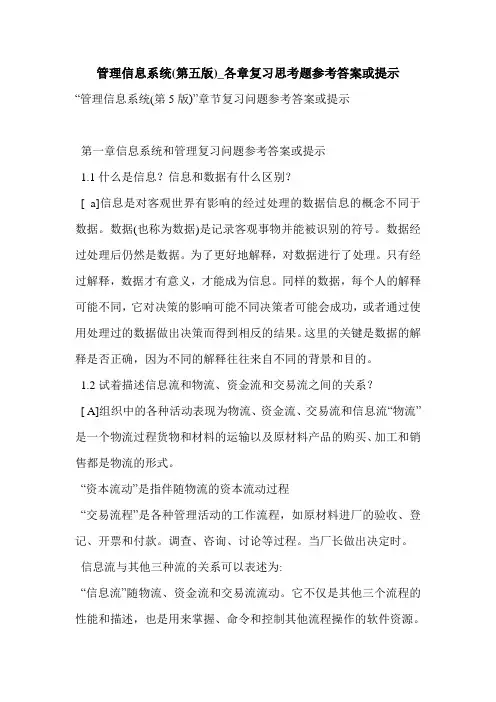 管理信息系统(第五版)_各章复习思考题参考答案或提示

“管理信息系统(第 5 版)”章节复习问题参考答案或提示

第一章信息系统和管理复习问题参考答案或提示

1.1 什么是信息？信息和数据有什么区别？

[ a]信息是对客观世界有影响的经过处理的数据信息的概念不同于数据。数据(也称为数据)是记录客观事物并能被识别的符号。数据经过处理后仍然是数据。为了更好地解释，对数据进行了处理。只有经过解释，数据才有意义，才能成为信息。同样的数据，每个人的解释可能不同，它对决策的影响可能不同决策者可能会成功，或者通过使用处理过的数据做出决策而得到相反的结果。这里的关键是数据的解释是否正确，因为不同的解释往往来自不同的背景和目的。

1.2 试着描述信息流和物流、资金流和交易流之间的关系？

[ A]组织中的各种活动表现为物流、资金流、交易流和信息流“物流”是一个物流过程货物和材料的运输以及原材料产品的购买、加工和销售都是物流的形式。

“资本流动”是指伴随物流的资本流动过程

“交易流程”是各种管理活动的工作流程，如原材料进厂的验收、登记、开票和付款。调查、咨询、讨论等过程。当厂长做出决定时。

信息流与其他三种流的关系可以表述为:

“信息流”随物流、资金流和交易流流动。它不仅是其他三个流程的性能和描述，也是用来掌握、命令和控制其他流程操作的软件资源。